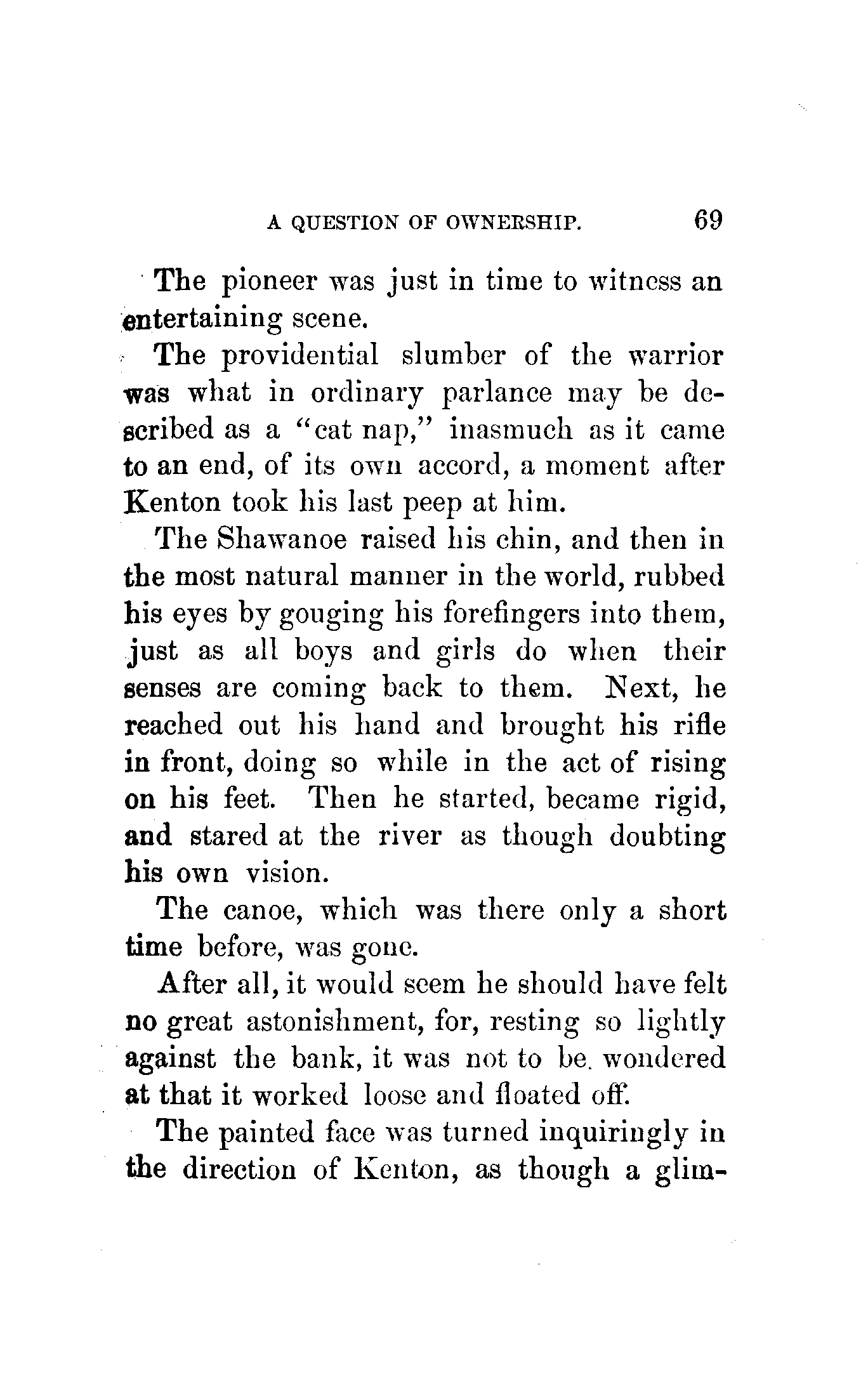 A QUESTION OF OWNERSHIP. 69

The pioneer was just in time to witness an entertaining scene.

The providential slumber of the warrior was what in ordinary parlance may be described as a "cat nap," inasmuch as it came to an end, of its own accord, a moment after Kenton took his last peep at him.

The Shawanoe raised his chin, and then in the most natural manner in the world, rubbed his eyes by gouging his forefingers into them, just as all boys and girls do when their senses are coming back to them. Next, he reached out his hand and brought his rifle in front, doing so while in the act of rising on his feet. Then he started, became rigid, and stared at the river as though doubting his own vision.

The canoe, which was there only a short time before, was gone.

After all, it would seem he should have felt no great astonishment, for, resting so lightly against the bank, it was not to be wondered at that it worked loose and floated off.

The painted face was turned inquiringly in the direction of Kenton, as though a glim-